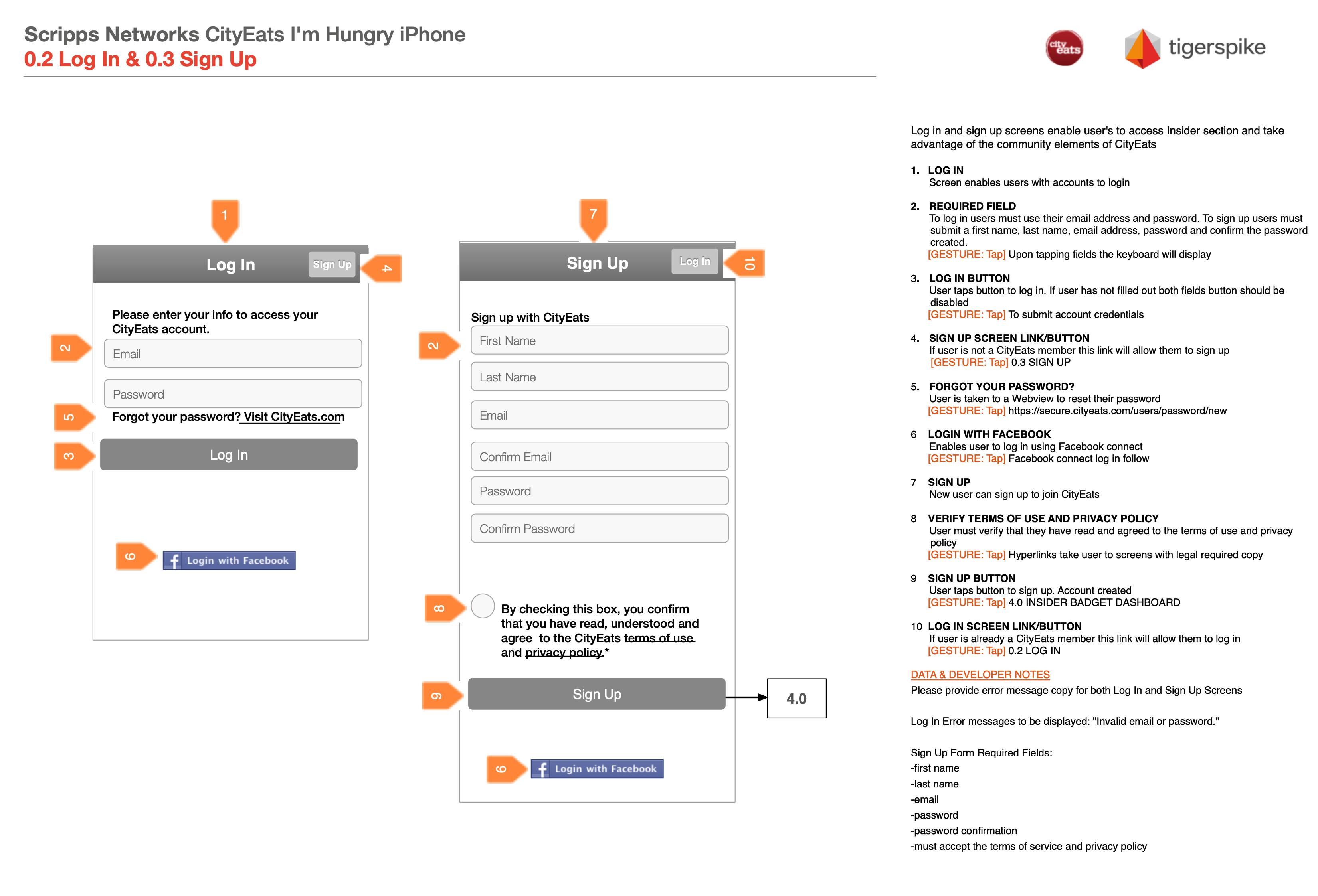 Scripps Networks CityEats I'm Hungry iPhone
0.2 Log In & 0.3 Sign Up

city eats

tigerspike

1

Log In

Sign Up

4

Please enter your info to access your CityEats account.

2

Email

Password

5

Forgot your password? Visit CityEats.com

3

Log In

6

Login with Facebook

7

Sign Up

Log In

10

Sign up with CityEats

2

First Name

Last Name

Email

Confirm Email

Password

Confirm Password

8

By checking this box, you confirm that you have read, understood and agree to the CityEats terms of use and privacy policy.*

9

Sign Up

4.0

6

Login with Facebook

Log in and sign up screens enable user's to access Insider section and take advantage of the community elements of CityEats

1. LOG IN
Screen enables users with accounts to login

2. REQUIRED FIELD
To log in users must use their email address and password. To sign up users must submit a first name, last name, email address, password and confirm the password created.
[GESTURE: Tap] Upon tapping fields the keyboard will display

3. LOG IN BUTTON
User taps button to log in. If user has not filled out both fields button should be disabled
[GESTURE: Tap] To submit account credentials

4. SIGN UP SCREEN LINK/BUTTON
If user is not a CityEats member this link will allow them to sign up
[GESTURE: Tap] 0.3 SIGN UP

5. FORGOT YOUR PASSWORD?
User is taken to a Webview to reset their password
[GESTURE: Tap] https://secure.cityeats.com/users/password/new

6 LOGIN WITH FACEBOOK
Enables user to log in using Facebook connect
[GESTURE: Tap] Facebook connect log in follow

7 SIGN UP
New user can sign up to join CityEats

8 VERIFY TERMS OF USE AND PRIVACY POLICY
User must verify that they have read and agreed to the terms of use and privacy policy
[GESTURE: Tap] Hyperlinks take user to screens with legal required copy

9 SIGN UP BUTTON
User taps button to sign up. Account created
[GESTURE: Tap] 4.0 INSIDER BADGET DASHBOARD

10 LOG IN SCREEN LINK/BUTTON
If user is already a CityEats member this link will allow them to log in
[GESTURE: Tap] 0.2 LOG IN

DATA & DEVELOPER NOTES
Please provide error message copy for both Log In and Sign Up Screens

Log In Error messages to be displayed: "Invalid email or password."

Sign Up Form Required Fields:
-first name
-last name
-email
-password
-password confirmation
-must accept the terms of service and privacy policy